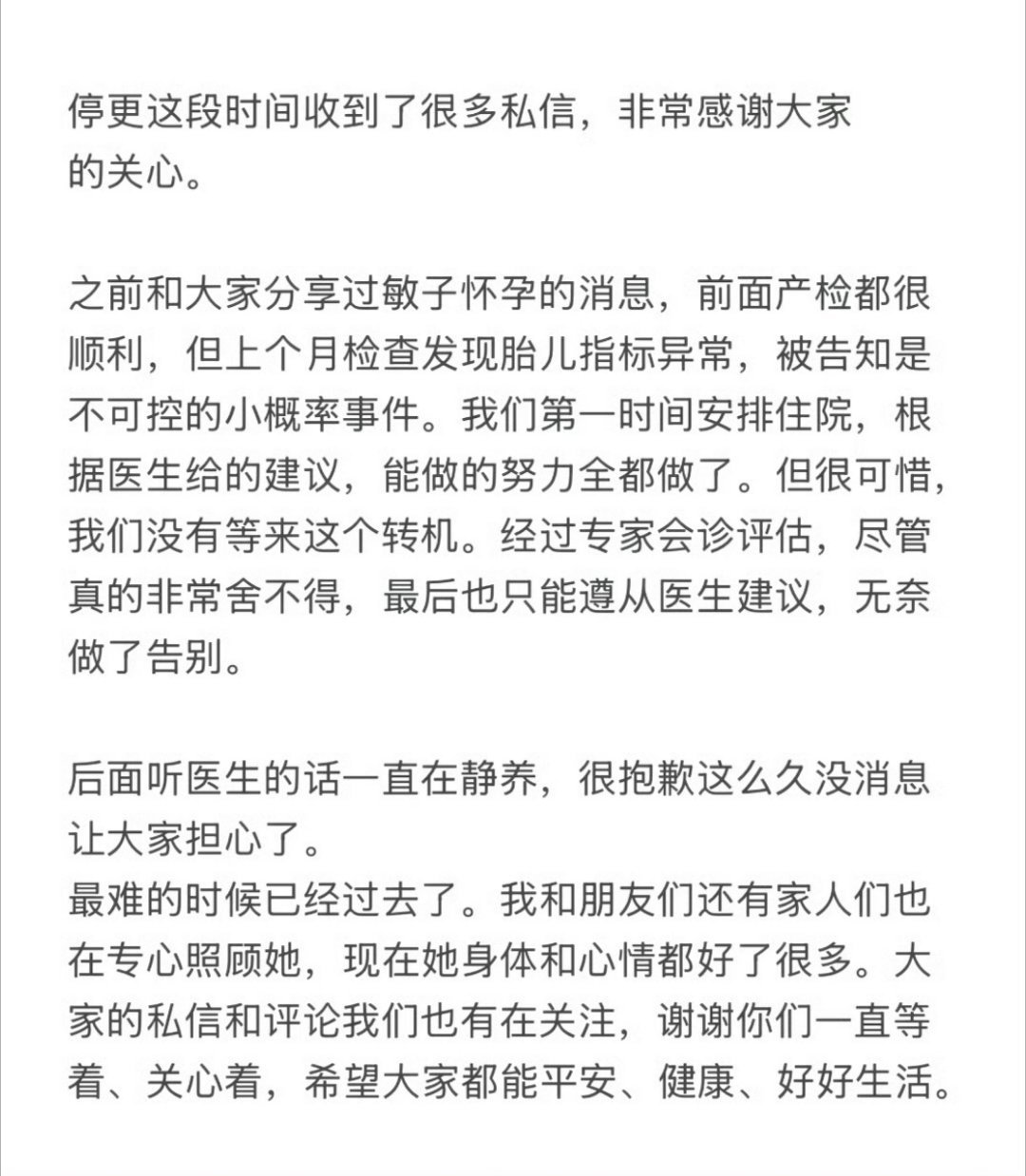 停更这段时间收到了很多私信，非常感谢大家的关心。

之前和大家分享过敏子怀孕的消息，前面产检都很顺利，但上个月检查发现胎儿指标异常，被告知是不可控的小概率事件。我们第一时间安排住院，根据医生给的建议，能做的努力全都做了。但很可惜，我们没有等来这个转机。经过专家会诊评估，尽管真的非常舍不得，最后也只能遵从医生建议，无奈做了告别。

后面听医生的话一直在静养，很抱歉这么久没消息让大家担心了。
最难的时候已经过去了。我和朋友们还有家人们也在专心照顾她，现在她身体和心情都好了很多。大家的私信和评论我们也有在关注，谢谢你们一直等着、关心着，希望大家都能平安、健康、好好生活。